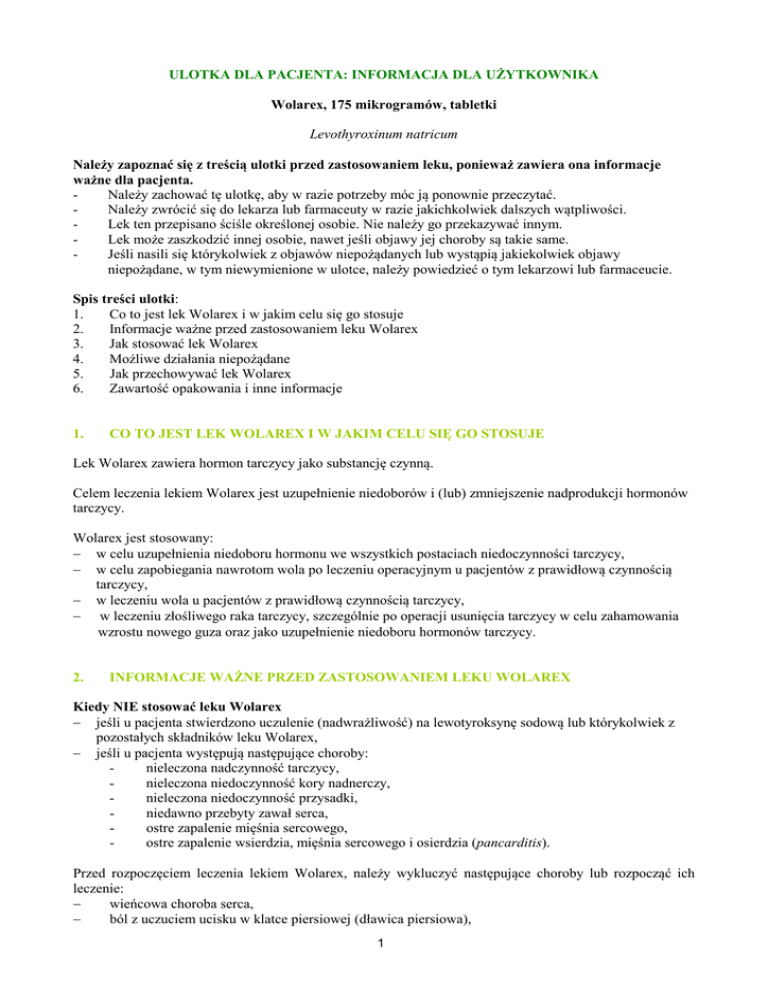 ULOTKA DLA PACJENTA: INFORMACJA DLA UŻYTKOWNIKA

Wolarex, 175 mikrogramów, tabletki

Levothyroxinum natricum

Należy zapoznać się z treścią ulotki przed zastosowaniem leku, ponieważ zawiera ona informacje ważne dla pacjenta.
- Należy zachować tę ulotkę, aby w razie potrzeby móc ją ponownie przeczytać.
- Należy zwrócić się do lekarza lub farmaceuty w razie jakichkolwiek dalszych wątpliwości.
- Lek ten przepisano ściśle określonej osobie. Nie należy go przekazywać innym.
- Lek może zaszkodzić innej osobie, nawet jeśli objawy jej choroby są takie same.
- Jeśli nasili się którykolwiek z objawów niepożądanych lub wystąpią jakiekolwiek objawy niepożądane, w tym niewymienione w ulotce, należy powiedzieć o tym lekarzowi lub farmaceucie.

Spis treści ulotki:
1. Co to jest lek Wolarex i w jakim celu się go stosuje
2. Informacje ważne przed zastosowaniem leku Wolarex
3. Jak stosować lek Wolarex
4. Możliwe działania niepożądane
5. Jak przechowywać lek Wolarex
6. Zawartość opakowania i inne informacje

1. CO TO JEST LEK WOLAREX I W JAKIM CELU SIĘ GO STOSUJE

Lek Wolarex zawiera hormon tarczycy jako substancję czynną.

Celem leczenia lekiem Wolarex jest uzupełnienie niedoborów i (lub) zmniejszenie nadprodukcji hormonów tarczycy.

Wolarex jest stosowany:
– w celu uzupełnienia niedoboru hormonu we wszystkich postaciach niedoczynności tarczycy,
– w celu zapobiegania nawrotom wola po leczeniu operacyjnym u pacjentów z prawidłową czynnością tarczycy,
– w leczeniu wola u pacjentów z prawidłową czynnością tarczycy,
– w leczeniu złośliwego raka tarczycy, szczególnie po operacji usunięcia tarczycy w celu zahamowania wzrostu nowego guza oraz jako uzupełnienie niedoboru hormonów tarczycy.

2. INFORMACJE WAŻNE PRZED ZASTOSOWANIEM LEKU WOLAREX

Kiedy NIE stosować leku Wolarex
– jeśli u pacjenta stwierdzono uczulenie (nadwrażliwość) na lewotyroksynę sodową lub którykolwiek z pozostałych składników leku Wolarex,
– jeśli u pacjenta występują następujące choroby:
- nieleczona nadczynność tarczycy,
- nieleczona niedoczynność kory nadnerczy,
- nieleczona niedoczynność przysadki,
- niedawno przebyty zawał serca,
- ostre zapalenie mięśnia sercowego,
- ostre zapalenie wsierdzia, mięśnia sercowego i osierdzia (pancarditis).

Przed rozpoczęciem leczenia lekiem Wolarex, należy wykluczyć następujące choroby lub rozpocząć ich leczenie:
– wieńcowa choroba serca,
– ból z uczuciem ucisku w klatce piersiowej (dławica piersiowa),

1